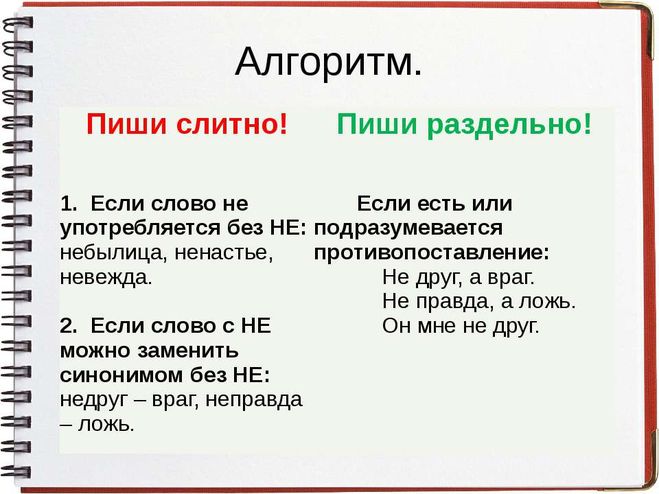 Алгоритм.

Пиши слитно!

1. Если слово не употребляется без НЕ: небылица, ненастье, невежда.

2. Если слово с НЕ можно заменить синонимом без НЕ: недруг – враг, неправда – ложь.

Пиши раздельно!

Если есть или подразумевается противопоставление:
Не друг, а враг.
Не правда, а ложь.
Он мне не друг.